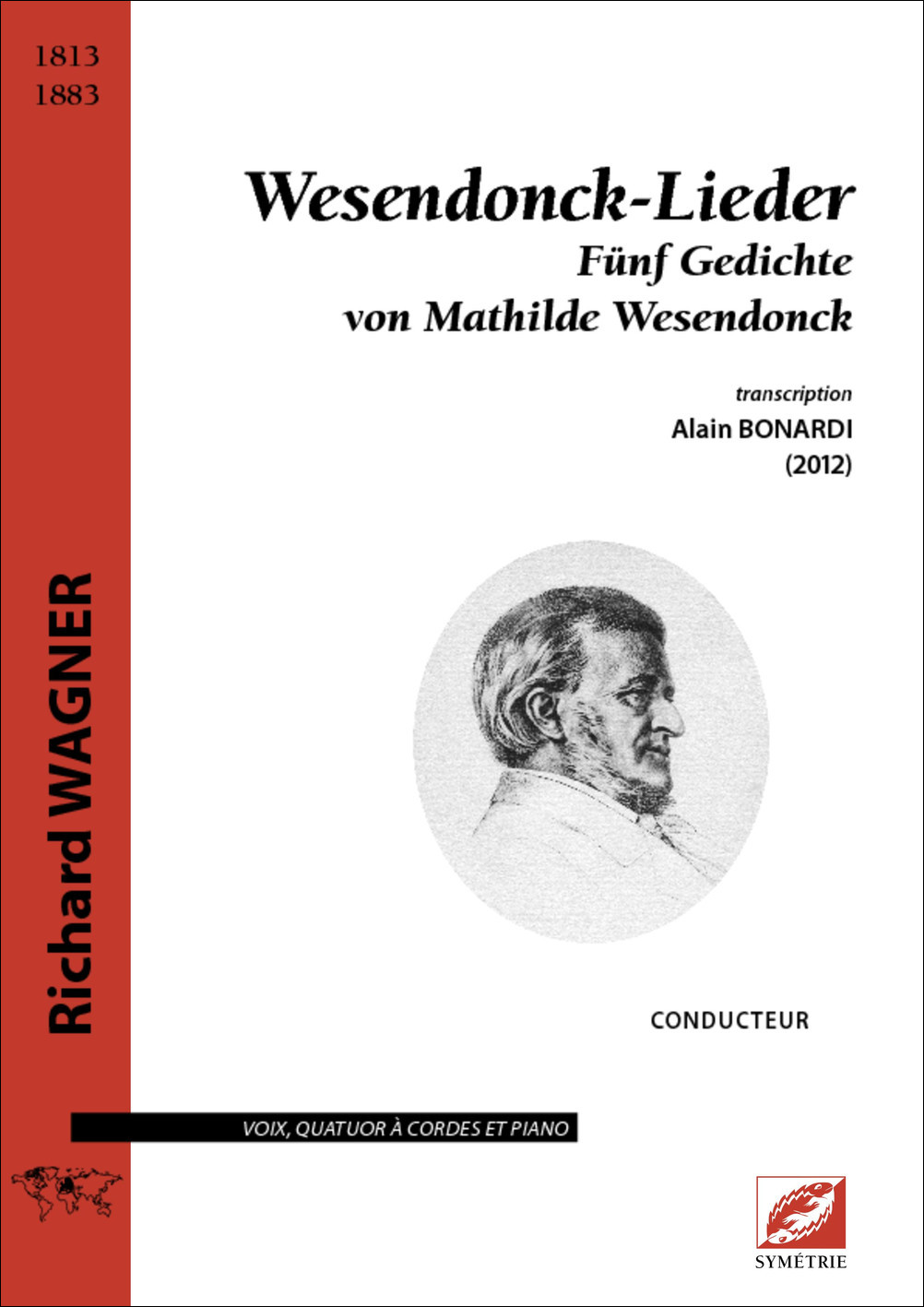 1813
1883

Richard WAGNER

Wesendonck-Lieder
Fünf Gedichte
von Mathilde Wesendonck

transcription
Alain BONARDI
(2012)

CONDUCTEUR

VOIX, QUATUOR À CORDES ET PIANO

SYMÉTRIE